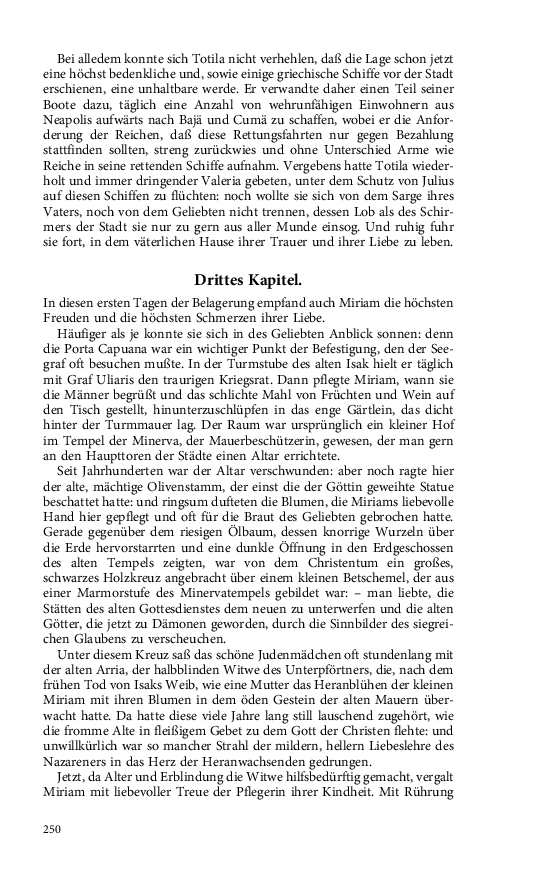 Bei alledem konnte sich Totila nicht verhehlen, daß die Lage schon jetzt eine höchst bedenkliche und, sowie einige griechische Schiffe vor der Stadt erschienen, eine unhaltbare werde. Er verwandte daher einen Teil seiner Boote dazu, täglich eine Anzahl von wehrunfähigen Einwohnern aus Neapolis aufwärts nach Bajä und Cumä zu schaffen, wobei er die Anforderung der Reichen, daß diese Rettungsfahrten nur gegen Bezahlung stattfinden sollten, streng zurückwies und ohne Unterschied Arme wie Reiche in seine rettenden Schiffe aufnahm. Vergebens hatte Totila wiederholt und immer dringender Valeria gebeten, unter dem Schutz von Julius auf diesen Schiffen zu flüchten: noch wollte sie sich von dem Sarge ihres Vaters, noch von dem Geliebten nicht trennen, dessen Lob als des Schirmers der Stadt sie nur zu gern aus aller Munde einsog. Und ruhig fuhr sie fort, in dem väterlichen Hause ihrer Trauer und ihrer Liebe zu leben.

Drittes Kapitel.

In diesen ersten Tagen der Belagerung empfand auch Miriam die höchsten Freuden und die höchsten Schmerzen ihrer Liebe.

Häufiger als je konnte sie sich in des Geliebten Anblick sonnen: denn die Porta Capuana war ein wichtiger Punkt der Befestigung, den der Seegraf oft besuchen mußte. In der Turmstube des alten Isak hielt er täglich mit Graf Uliaris den traurigen Kriegsrat. Dann pflegte Miriam, wann sie die Männer begrüßt und das schlichte Mahl von Früchten und Wein auf den Tisch gestellt, hinunterzuschlüpfen in das enge Gärtlein, das dicht hinter der Turmmauer lag. Der Raum war ursprünglich ein kleiner Hof im Tempel der Minerva, der Mauerbeschützerin, gewesen, der man gern an den Haupttoren der Städte einen Altar errichtete.

Seit Jahrhunderten war der Altar verschwunden: aber noch ragte hier der alte, mächtige Olivenstamm, der einst die der Göttin geweihte Statue beschattet hatte: und ringsum dufteten die Blumen, die Miriams liebevolle Hand hier gepflegt und oft für die Braut des Geliebten gebrochen hatte. Gerade gegenüber dem riesigen Ölbaum, dessen knorrige Wurzeln über die Erde hervorstarrten und eine dunkle Öffnung in den Erdgeschossen des alten Tempels zeigten, war von dem Christentum ein großes, schwarzes Holzkreuz angebracht über einem kleinen Betschemel, der aus einer Marmorstufe des Minervatempels gebildet war: – man liebte, die Stätten des alten Gottesdienstes dem neuen zu unterwerfen und die alten Götter, die jetzt zu Dämonen geworden, durch die Sinnbilder des siegreichen Glaubens zu verscheuchen.

Unter diesem Kreuz saß das schöne Judenmädchen oft stundenlang mit der alten Arria, der halbblinden Witwe des Unterpförtners, die, nach dem frühen Tod von Isaks Weib, wie eine Mutter das Heranblühen der kleinen Miriam mit ihren Blumen in dem öden Gestein der alten Mauern überwacht hatte. Da hatte diese viele Jahre lang still lauschend zugehört, wie die fromme Alte in fleißigem Gebet zu dem Gott der Christen flehte: und unwillkürlich war so mancher Strahl der mildern, hellern Liebeslehre des Nazareners in das Herz der Heranwachsenden gedrungen.

Jetzt, da Alter und Erblindung die Witwe hilfsbedürftig gemacht, vergalt Miriam mit liebevoller Treue der Pflegerin ihrer Kindheit. Mit Rührung

250